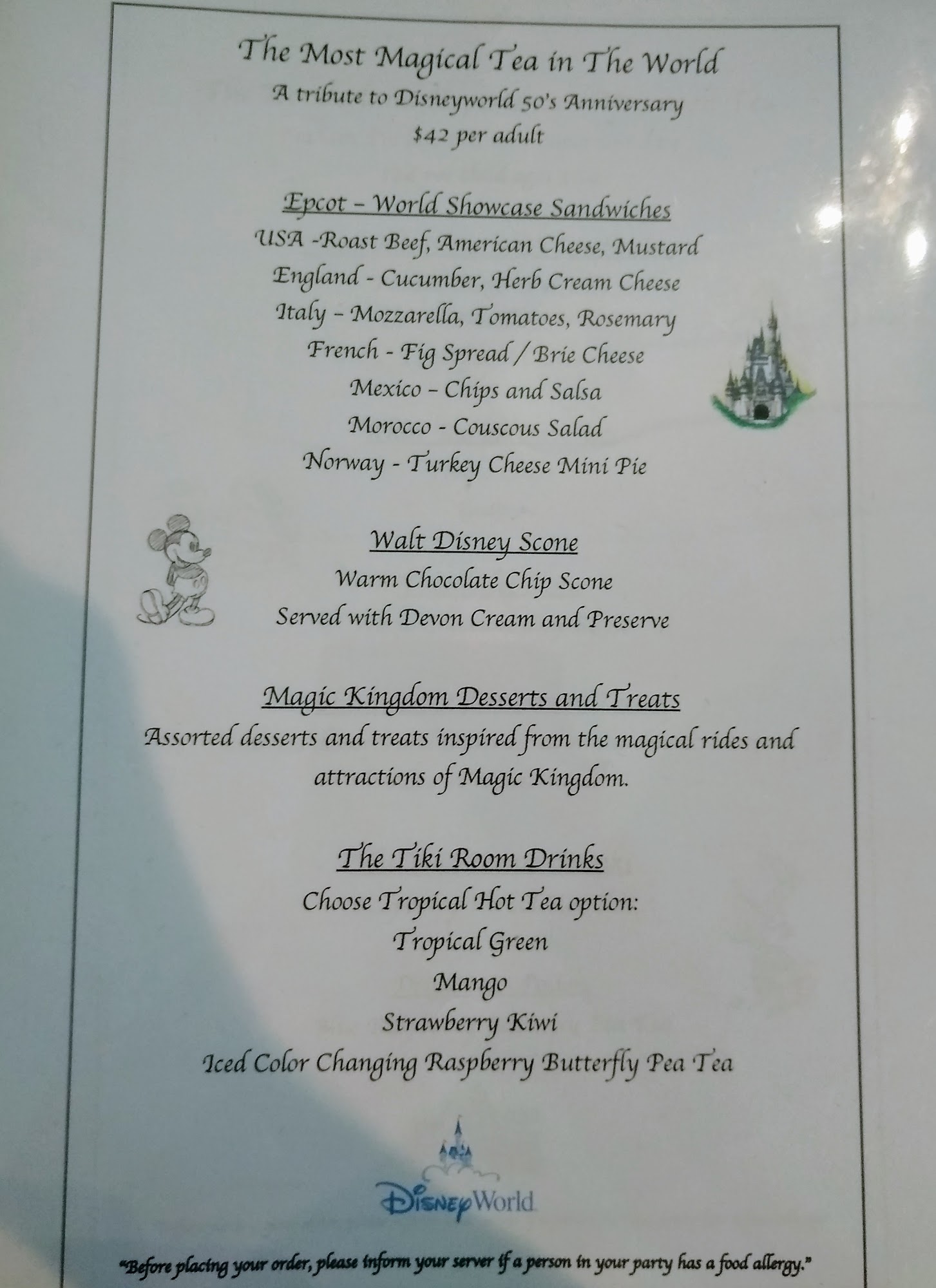 The Most Magical Tea in The World
A tribute to Disneyworld 50's Anniversary
$42 per adult

Epcot – World Showcase Sandwiches
USA -Roast Beef, American Cheese, Mustard
England - Cucumber, Herb Cream Cheese
Italy – Mozzarella, Tomatoes, Rosemary
French - Fig Spread / Brie Cheese
Mexico – Chips and Salsa
Morocco - Couscous Salad
Norway - Turkey Cheese Mini Pie

Walt Disney Scone
Warm Chocolate Chip Scone
Served with Devon Cream and Preserve

Magic Kingdom Desserts and Treats
Assorted desserts and treats inspired from the magical rides and attractions of Magic Kingdom.

The Tiki Room Drinks
Choose Tropical Hot Tea option:
Tropical Green
Mango
Strawberry Kiwi
Iced Color Changing Raspberry Butterfly Pea Tea

Disney World

"Before placing your order, please inform your server if a person in your party has a food allergy."